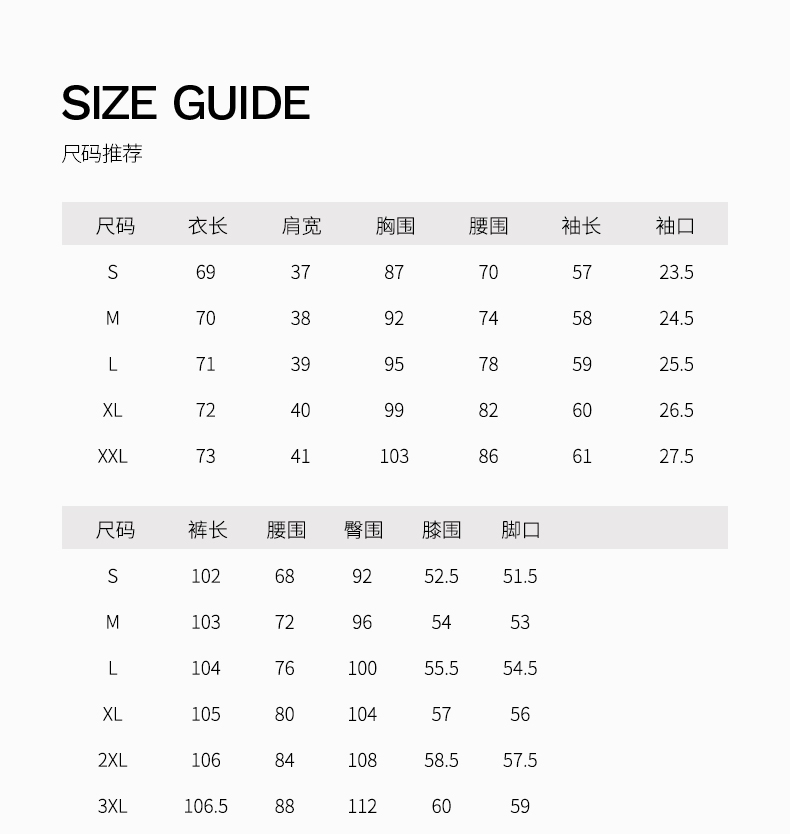 SIZE GUIDE

尺码推荐

| 尺码 | 衣长 | 肩宽 | 胸围 | 腰围 | 袖长 | 袖口 |
|---|---|---|---|---|---|---|
| S | 69 | 37 | 87 | 70 | 57 | 23.5 |
| M | 70 | 38 | 92 | 74 | 58 | 24.5 |
| L | 71 | 39 | 95 | 78 | 59 | 25.5 |
| XL | 72 | 40 | 99 | 82 | 60 | 26.5 |
| XXL | 73 | 41 | 103 | 86 | 61 | 27.5 |

| 尺码 | 裤长 | 腰围 | 臀围 | 膝围 | 脚口 |
|---|---|---|---|---|---|
| S | 102 | 68 | 92 | 52.5 | 51.5 |
| M | 103 | 72 | 96 | 54 | 53 |
| L | 104 | 76 | 100 | 55.5 | 54.5 |
| XL | 105 | 80 | 104 | 57 | 56 |
| 2XL | 106 | 84 | 108 | 58.5 | 57.5 |
| 3XL | 106.5 | 88 | 112 | 60 | 59 |